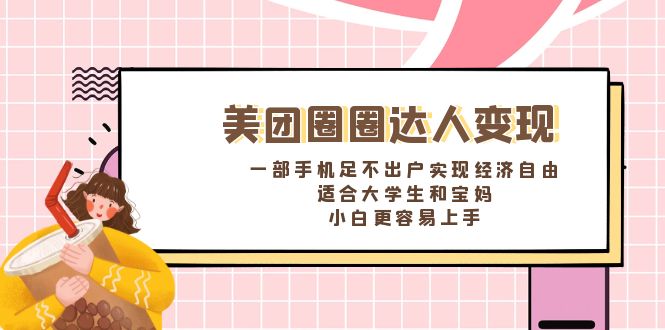 美团圈圈达人变现

一部手机足不出户实现经济自由
适合大学生和宝妈
小白更容易上手